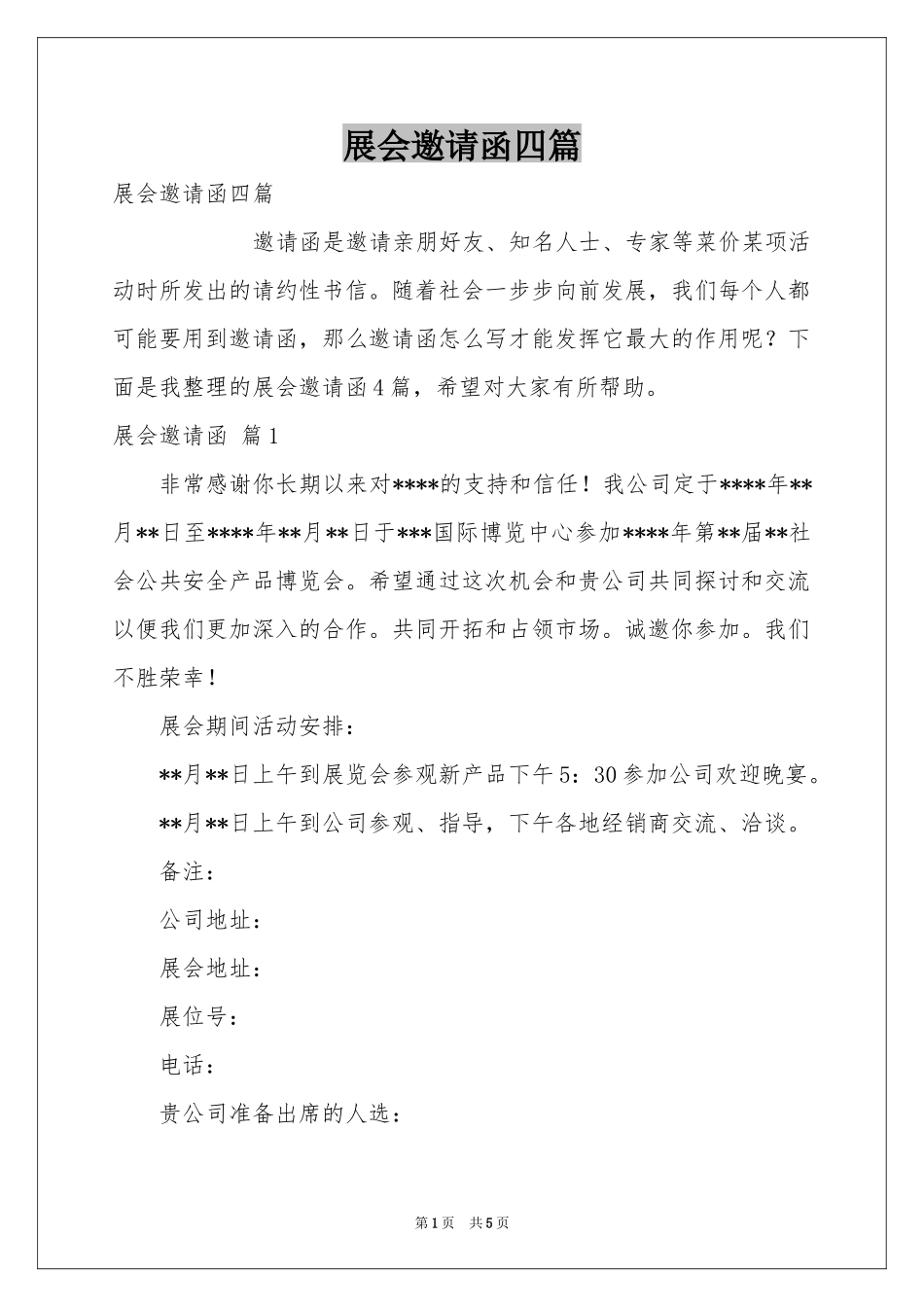 展会邀请函四篇

展会邀请函四篇

邀请函是邀请亲朋好友、知名人士、专家等菜价某项活动时所发出的请约性书信。随着社会一步步向前发展，我们每个人都可能要用到邀请函，那么邀请函怎么写才能发挥它最大的作用呢？下面是我整理的展会邀请函4篇，希望对大家有所帮助。

展会邀请函 篇1

非常感谢你长期以来对****的支持和信任！我公司定于****年**月**日至****年**月**日于***国际博览中心参加****年第**届**社会公共安全产品博览会。希望通过这次机会和贵公司共同探讨和交流以便我们更加深入的合作。共同开拓和占领市场。诚邀你参加。我们不胜荣幸！

展会期间活动安排：

**月**日上午到展览会参观新产品下午5：30参加公司欢迎晚宴。

**月**日上午到公司参观、指导，下午各地经销商交流、洽谈。

备注：

公司地址：

展会地址：

展位号：

电话：

贵公司准备出席的人选：

第1页 共5页